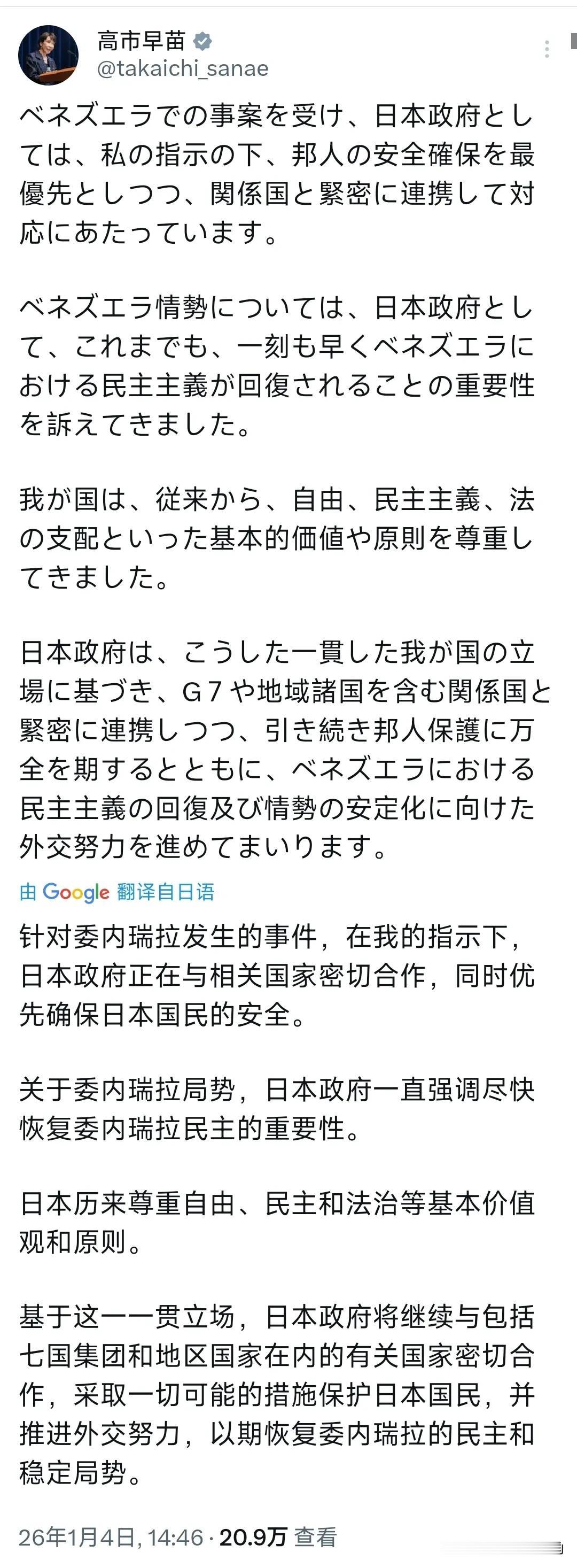 高市早苗
@takaichi_sanae

ベネズエラでの事案を受け、日本政府としては、私の指示の下、邦人の安全確保を最優先としつつ、関係国と緊密に連携して対応にあたっています。

ベネズエラ情勢については、日本政府として、これまでも、一刻も早くベネズエラにおける民主主義が回復されることの重要性を訴えてきました。

我が国は、従来から、自由、民主主義、法の支配といった基本的価値や原則を尊重してきました。

日本政府は、こうした一貫した我が国の立場に基づき、G７や地域諸国を含む関係国と緊密に連携しつつ、引き続き邦人保護に万全を期するとともに、ベネズエラにおける民主主義の回復及び情勢の安定化に向けた外交努力を進めてまいります。

由 Google 翻译自日语

针对委内瑞拉发生的事件，在我的指示下，日本政府正在与相关国家密切合作，同时优先确保日本国民的安全。

关于委内瑞拉局势，日本政府一直强调尽快恢复委内瑞拉民主的重要性。

日本历来尊重自由、民主和法治等基本价值观和原则。

基于这一一贯立场，日本政府将继续与包括七国集团和地区国家在内的有关国家密切合作，采取一切可能的措施保护日本国民，并推进外交努力，以期恢复委内瑞拉的民主和稳定局势。

26年1月4日, 14:46 · 20.9万 查看